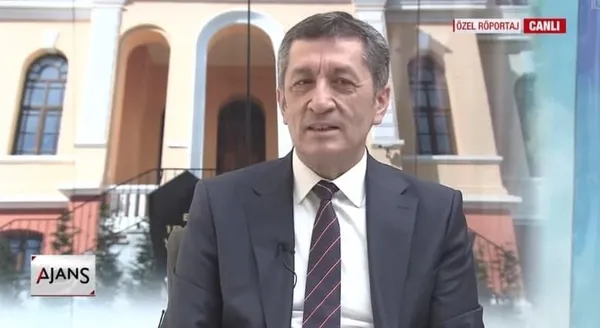 ÖZEL RÖPORTAJ CANLI

AJANS